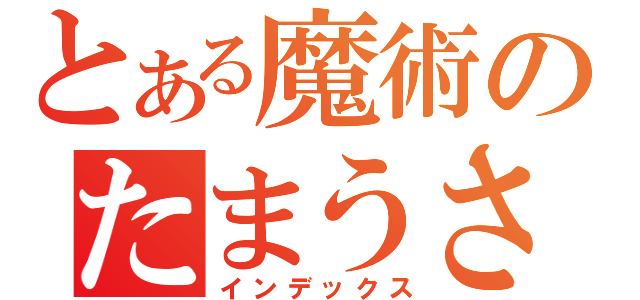 とある魔術の
たまうさ
インデックス